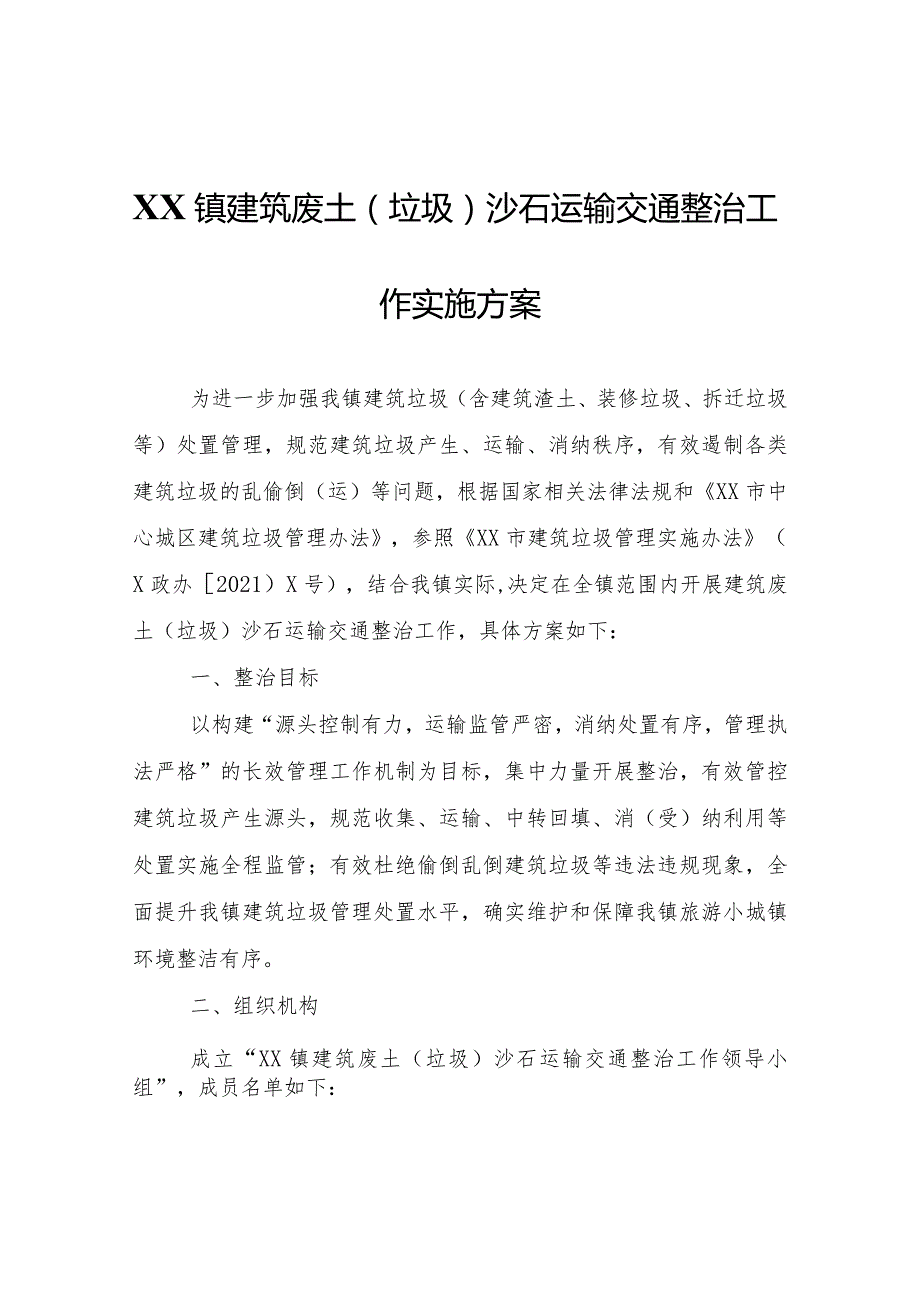 XX镇建筑废土（垃圾）沙石运输交通整治工作实施方案

为进一步加强我镇建筑垃圾（含建筑渣土、装修垃圾、拆迁垃圾等）处置管理，规范建筑垃圾产生、运输、消纳秩序，有效遏制各类建筑垃圾的乱偷倒（运）等问题，根据国家相关法律法规和《XX市中心城区建筑垃圾管理办法》，参照《XX市建筑垃圾管理实施办法》（X政办［2021）X号），结合我镇实际,决定在全镇范围内开展建筑废土（垃圾）沙石运输交通整治工作，具体方案如下：

一、整治目标

以构建“源头控制有力，运输监管严密，消纳处置有序，管理执法严格”的长效管理工作机制为目标，集中力量开展整治，有效管控建筑垃圾产生源头，规范收集、运输、中转回填、消（受）纳利用等处置实施全程监管；有效杜绝偷倒乱倒建筑垃圾等违法违规现象，全面提升我镇建筑垃圾管理处置水平，确实维护和保障我镇旅游小城镇环境整洁有序。

二、组织机构

成立“XX镇建筑废土（垃圾）沙石运输交通整治工作领导小组”，成员名单如下：